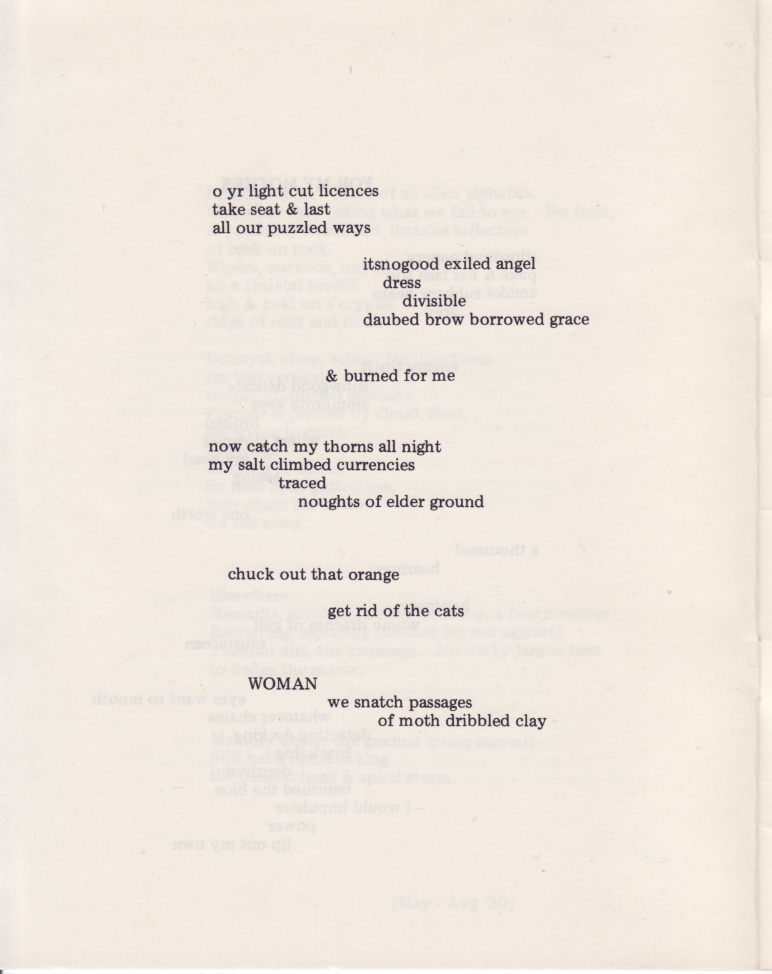 o yr light cut licences
take seat & last
all our puzzled ways

itsnogood exiled angel
dress
divisible
daubed brow borrowed grace

& burned for me

now catch my thorns all night
my salt climbed currencies
traced
noughts of elder ground

chuck out that orange

get rid of the cats

WOMAN
we snatch passages
of moth dribbled clay